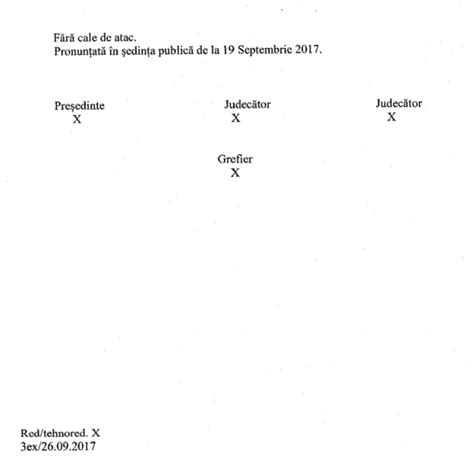 Fără cale de atac.
Pronunțată în ședința publică de la 19 Septembrie 2017.

Președinte
X

Judecător
X

Judecător
X

Grefier
X

Red/tehnored. X
3ex/26.09.2017